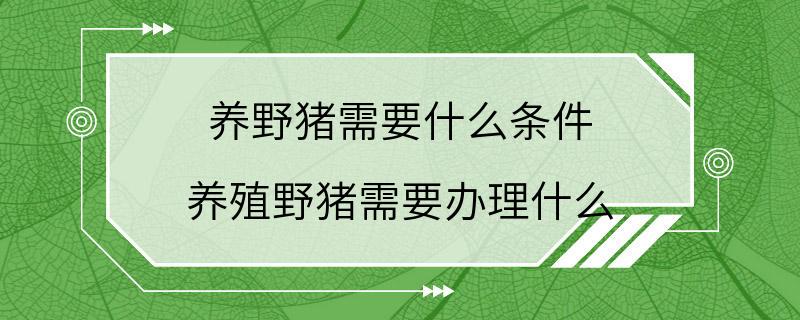 养野猪需要什么条件
养殖野猪需要办理什么